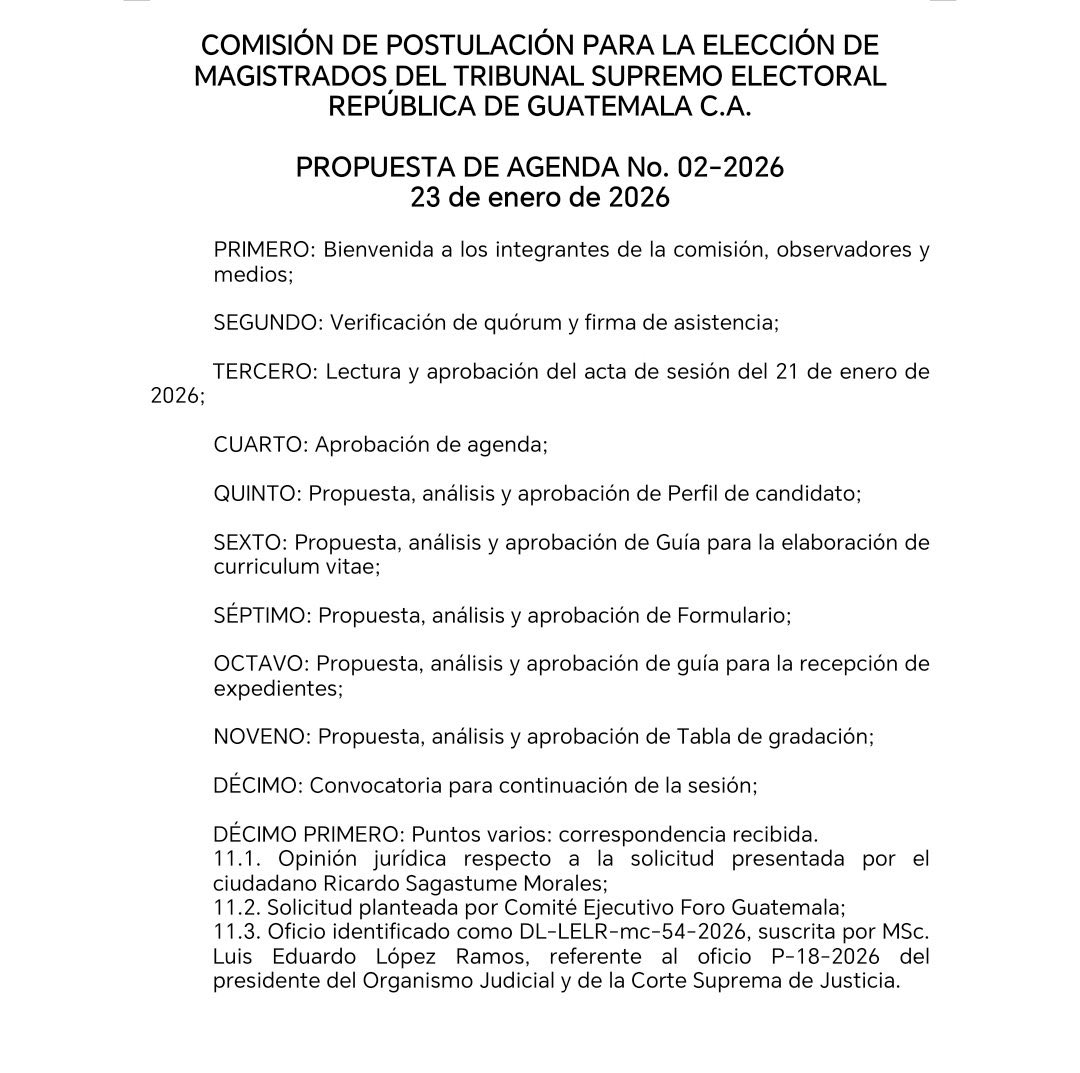 COMISIÓN DE POSTULACIÓN PARA LA ELECCIÓN DE MAGISTRADOS DEL TRIBUNAL SUPREMO ELECTORAL
REPÚBLICA DE GUATEMALA C.A.

PROPUESTA DE AGENDA No. 02-2026
23 de enero de 2026

PRIMERO: Bienvenida a los integrantes de la comisión, observadores y medios;

SEGUNDO: Verificación de quórum y firma de asistencia;

TERCERO: Lectura y aprobación del acta de sesión del 21 de enero de 2026;

CUARTO: Aprobación de agenda;

QUINTO: Propuesta, análisis y aprobación de Perfil de candidato;

SEXTO: Propuesta, análisis y aprobación de Guía para la elaboración de curriculum vitae;

SÉPTIMO: Propuesta, análisis y aprobación de Formulario;

OCTAVO: Propuesta, análisis y aprobación de guía para la recepción de expedientes;

NOVENO: Propuesta, análisis y aprobación de Tabla de gradación;

DÉCIMO: Convocatoria para continuación de la sesión;

DÉCIMO PRIMERO: Puntos varios: correspondencia recibida.
11.1. Opinión jurídica respecto a la solicitud presentada por el ciudadano Ricardo Sagastume Morales;
11.2. Solicitud planteada por Comité Ejecutivo Foro Guatemala;
11.3. Oficio identificado como DL-LELR-mc-54-2026, suscrita por MSc. Luis Eduardo López Ramos, referente al oficio P-18-2026 del presidente del Organismo Judicial y de la Corte Suprema de Justicia.